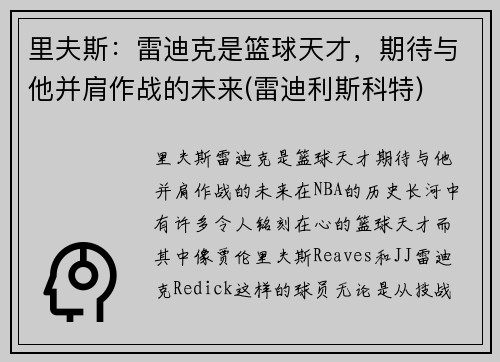 里夫斯：雷迪克是篮球天才，期待与他并肩作战的未来(雷迪利斯科特)

里夫斯雷迪克是篮球天才期待与他并肩作战的未来在NBA的历史长河中有许多令人铭刻在心的篮球天才而其中像贾伦里夫斯Reaves和JJ雷迪克Redick这样的球员无论是从技战